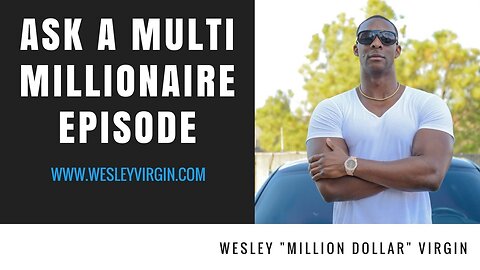 ASK A MULTI MILLIONAIRE EPISODE

WWW.WESLEYVIRGIN.COM

WESLEY "MILLION DOLLAR" VIRGIN